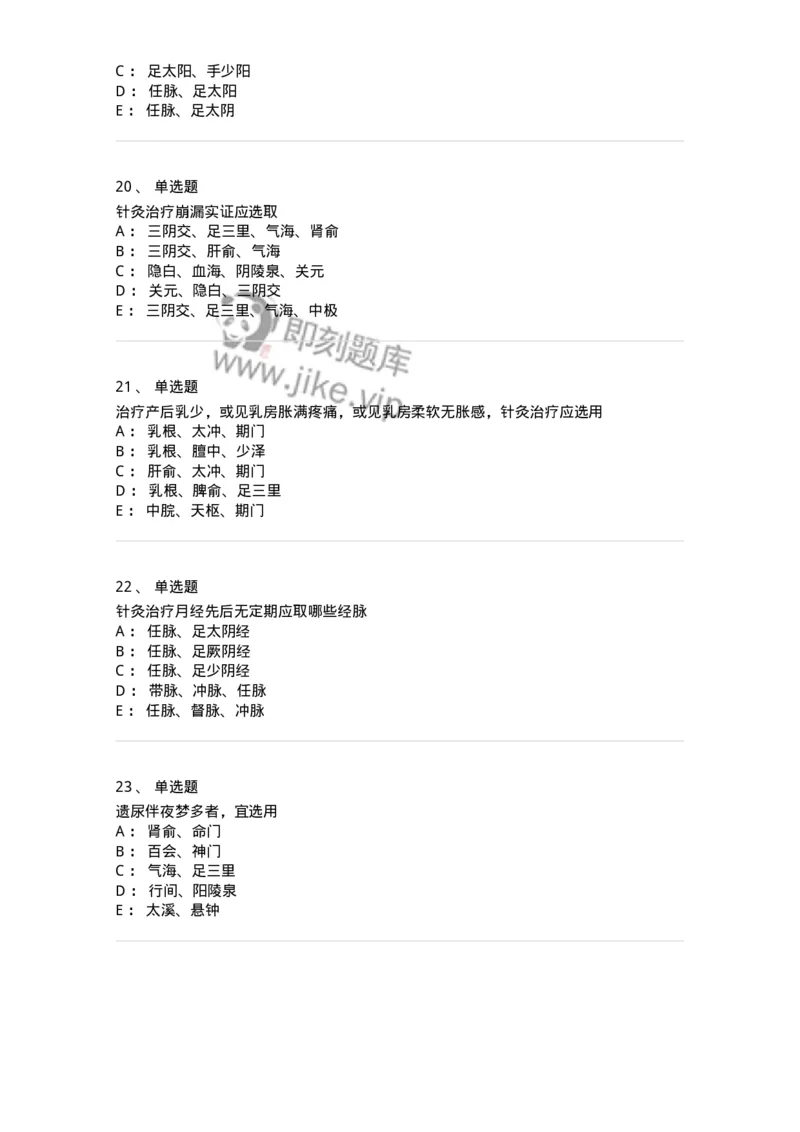 C： 足太阳、手少阳
D： 任脉、足太阳
E： 任脉、足太阴

20、 单选题
针灸治疗崩漏实证应选取
A： 三阴交、足三里、气海、肾俞
B： 三阴交、肝俞、气海
C： 隐白、血海、阴陵泉、关元
D： 关元、隐白、三阴交
E： 三阴交、足三里、气海、中极

即刻题库
www.jike.vip

21、 单选题
治疗产后乳少，或见乳房胀满疼痛，或见乳房柔软无胀感，针灸治疗应选用
A： 乳根、太冲、期门
B： 乳根、膻中、少泽
C： 肝俞、太冲、期门
D： 乳根、脾俞、足三里
E： 中脘、天枢、期门

22、 单选题
针灸治疗月经先后无定期应取哪些经脉
A： 任脉、足太阴经
B： 任脉、足厥阴经
C： 任脉、足少阴经
D： 带脉、冲脉、任脉
E： 任脉、督脉、冲脉

23、 单选题
遗尿伴夜梦多者，宜选用
A： 肾俞、命门
B： 百会、神门
C： 气海、足三里
D： 行间、阳陵泉
E： 太溪、悬钟